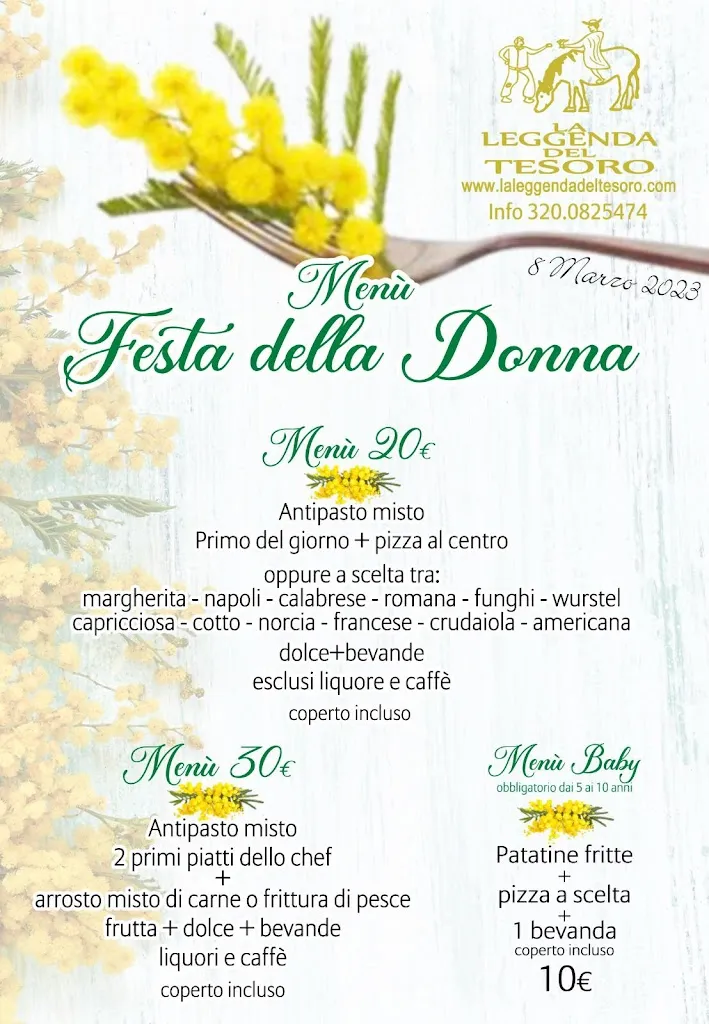 LA LEGGENDA DEL TESORO
www.laleggendadeltesoro.com
Info 320.0825474

8 Marzo 2023

Menù
Festa della Donna

Menù 20€

Antipasto misto
Primo del giorno + pizza al centro
oppure a scelta tra:
margherita - napoli - calabrese - romana - funghi - wurstel
capricciosa - cotto - norcia - francese - crudaiola - americana
dolce+bevande
esclusi liquore e caffè
coperto incluso

Menù 30€

Antipasto misto
2 primi piatti dello chef
+
arrosto misto di carne o frittura di pesce
frutta + dolce + bevande
liquori e caffè
coperto incluso

Menù Baby
obbligatorio dai 5 ai 10 anni

Patatine fritte
+
pizza a scelta
+
1 bevanda
coperto incluso
10€